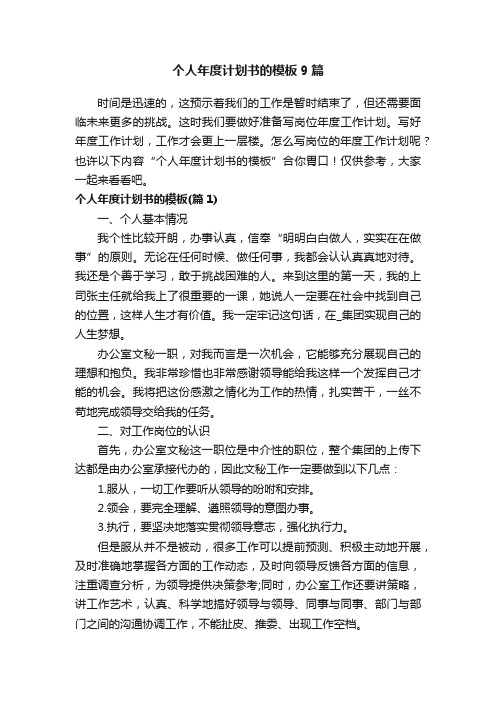 个人年度计划书的模板9篇

时间是迅速的，这预示着我们的工作是暂时结束了，但还需要面临未来更多的挑战。这时我们要做好准备写岗位年度工作计划。写好年度工作计划，工作才会更上一层楼。怎么写岗位的年度工作计划呢？也许以下内容“个人年度计划书的模板”合你胃口！仅供参考，大家一起来看看吧。

个人年度计划书的模板(篇1)

一、个人基本情况

我个性比较开朗，办事认真，信奉“明明白白做人，实实在在做事”的原则。无论在任何时候、做任何事，我都会认认真真地对待。我还是个善于学习，敢于挑战困难的人。来到这里的第一天，我的上司张主任就给我上了很重要的一课，她说人一定要在社会中找到自己的位置，这样人生才有价值。我一定牢记这句话，在_集团实现自己的人生梦想。

办公室文秘一职，对我而言是一次机会，它能够充分展现自己的理想和抱负。我非常珍惜也非常感谢领导能给我这样一个发挥自己才能的机会。我将把这份感激之情化为工作的热情，扎实苦干，一丝不苟地完成领导交给我的任务。

二、对工作岗位的认识

首先，办公室文秘这一职位是中介性的职位，整个集团的上传下达都是由办公室承接代办的，因此文秘工作一定要做到以下几点：

1.服从，一切工作要听从领导的吩咐和安排。

2.领会，要完全理解、遵照领导的意图办事。

3.执行，要坚决地落实贯彻领导意志，强化执行力。

但是服从并不是被动，很多工作可以提前预测、积极主动地开展，及时准确地掌握各方面的工作动态，及时向领导反馈各方面的信息，注重调查分析，为领导提供决策参考;同时，办公室工作还要讲策略，讲工作艺术，认真、科学地搞好领导与领导、同事与同事、部门与部门之间的沟通协调工作，不能扯皮、推委、出现工作空档。